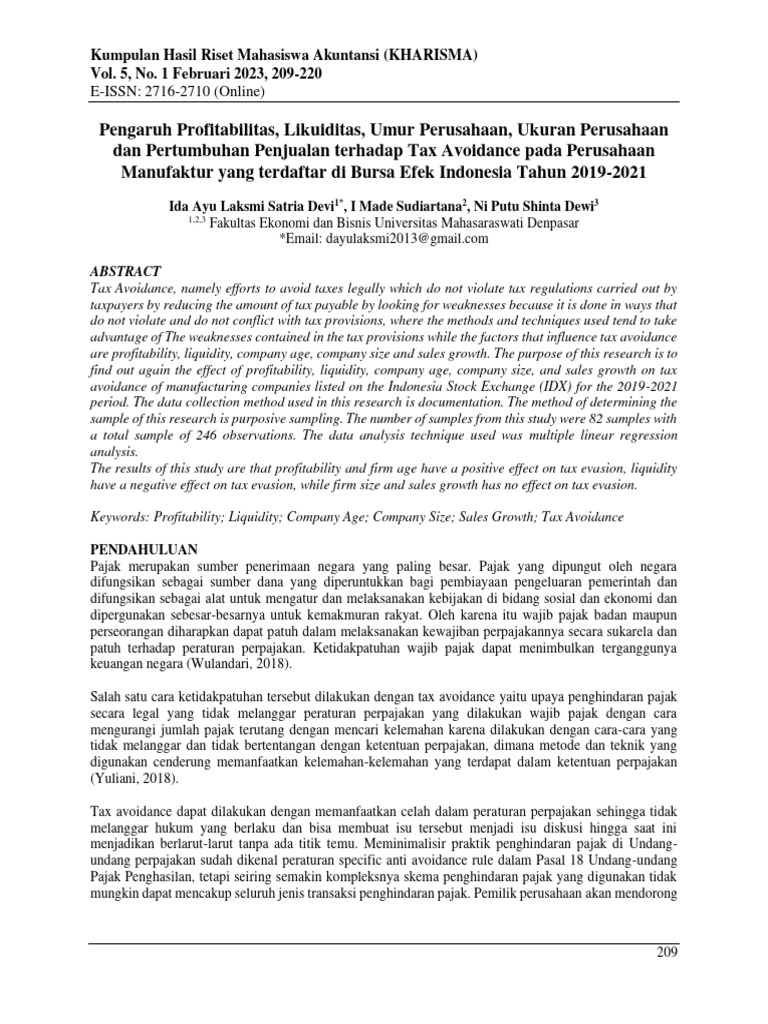 Kumpulan Hasil Riset Mahasiswa Akuntansi (KHARISMA)
Vol. 5, No. 1 Februari 2023, 209-220
E-ISSN: 2716-2710 (Online)

Pengaruh Profitabilitas, Likuiditas, Umur Perusahaan, Ukuran Perusahaan dan Pertumbuhan Penjualan terhadap Tax Avoidance pada Perusahaan Manufaktur yang terdaftar di Bursa Efek Indonesia Tahun 2019-2021

Ida Ayu Laksmi Satria Devi$^{1*}$, I Made Sudiartana$^{2}$, Ni Putu Shinta Dewi$^{3}$
$^{1,2,3}$ Fakultas Ekonomi dan Bisnis Universitas Mahasaraswati Denpasar
*Email: dayulaksmi2013@gmail.com

ABSTRACT
Tax Avoidance, namely efforts to avoid taxes legally which do not violate tax regulations carried out by taxpayers by reducing the amount of tax payable by looking for weaknesses because it is done in ways that do not violate and do not conflict with tax provisions, where the methods and techniques used tend to take advantage of The weaknesses contained in the tax provisions while the factors that influence tax avoidance are profitability, liquidity, company age, company size and sales growth. The purpose of this research is to find out again the effect of profitability, liquidity, company age, company size, and sales growth on tax avoidance of manufacturing companies listed on the Indonesia Stock Exchange (IDX) for the 2019-2021 period. The data collection method used in this research is documentation. The method of determining the sample of this research is purposive sampling. The number of samples from this study were 82 samples with a total sample of 246 observations. The data analysis technique used was multiple linear regression analysis.
The results of this study are that profitability and firm age have a positive effect on tax evasion, liquidity have a negative effect on tax evasion, while firm size and sales growth has no effect on tax evasion.

Keywords: Profitability; Liquidity; Company Age; Company Size; Sales Growth; Tax Avoidance

PENDAHULUAN
Pajak merupakan sumber penerimaan negara yang paling besar. Pajak yang dipungut oleh negara difungsikan sebagai sumber dana yang diperuntukkan bagi pembiayaan pengeluaran pemerintah dan difungsikan sebagai alat untuk mengatur dan melaksanakan kebijakan di bidang sosial dan ekonomi dan dipergunakan sebesar-besarnya untuk kemakmuran rakyat. Oleh karena itu wajib pajak badan maupun perseorangan diharapkan dapat patuh dalam melaksanakan kewajiban perpajakannya secara sukarela dan patuh terhadap peraturan perpajakan. Ketidakpatuhan wajib pajak dapat menimbulkan terganggunya keuangan negara (Wulandari, 2018).

Salah satu cara ketidakpatuhan tersebut dilakukan dengan tax avoidance yaitu upaya penghindaran pajak secara legal yang tidak melanggar peraturan perpajakan yang dilakukan wajib pajak dengan cara mengurangi jumlah pajak terutang dengan mencari kelemahan karena dilakukan dengan cara-cara yang tidak melanggar dan tidak bertentangan dengan ketentuan perpajakan, dimana metode dan teknik yang digunakan cenderung memanfaatkan kelemahan-kelemahan yang terdapat dalam ketentuan perpajakan (Yuliani, 2018).

Tax avoidance dapat dilakukan dengan memanfaatkan celah dalam peraturan perpajakan sehingga tidak melanggar hukum yang berlaku dan bisa membuat isu tersebut menjadi isu diskusi hingga saat ini menjadikan berlarut-larut tanpa ada titik temu. Meminimalisir praktik penghindaran pajak di Undang-undang perpajakan sudah dikenal peraturan specific anti avoidance rule dalam Pasal 18 Undang-undang Pajak Penghasilan, tetapi seiring semakin kompleksnya skema penghindaran pajak yang digunakan tidak mungkin dapat mencakup seluruh jenis transaksi penghindaran pajak. Pemilik perusahaan akan mendorong

209